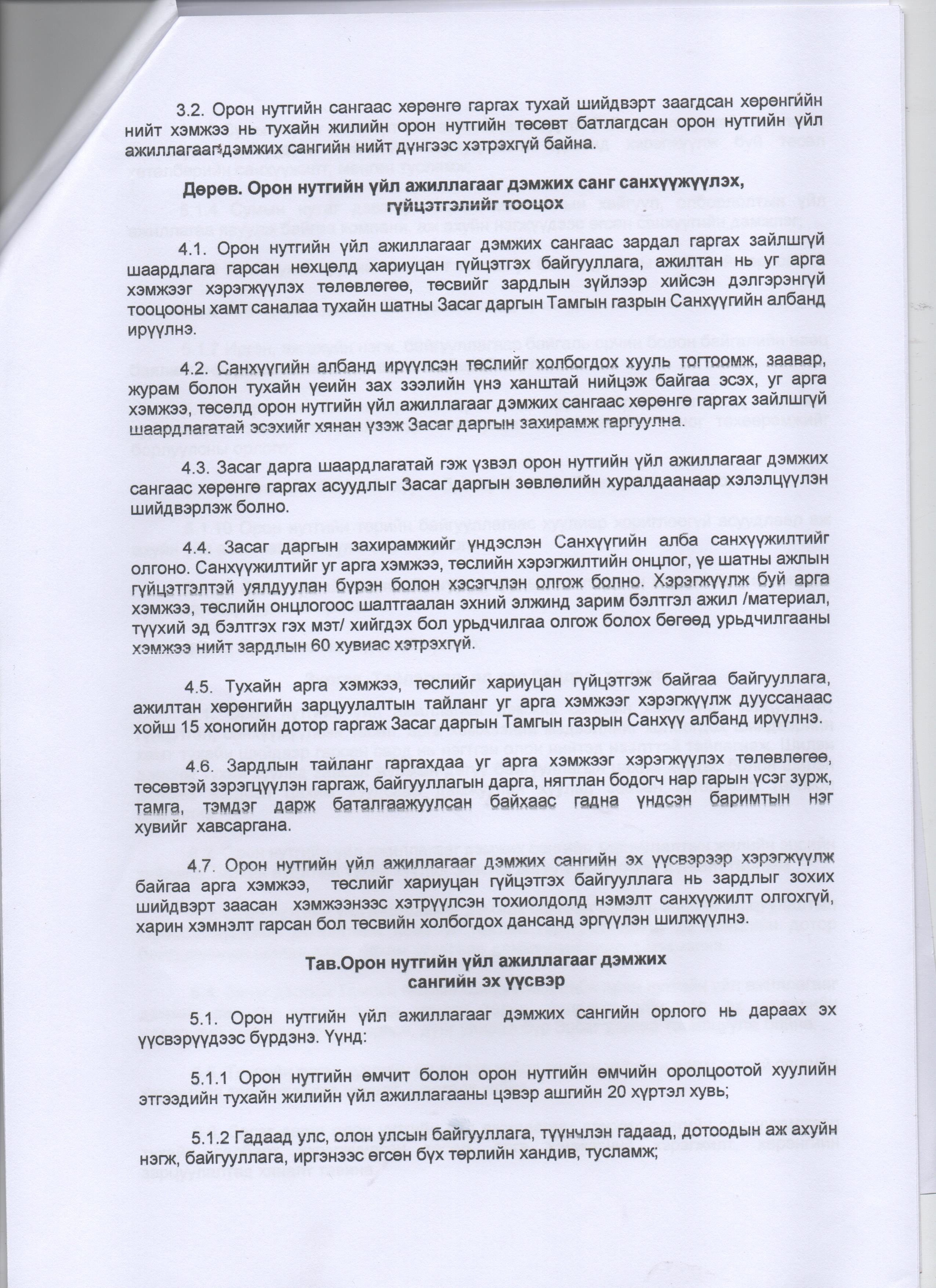 3.2. Орон нутгийн сангаас хөрөнгө гаргах тухай шийдвэрт заагдсан хөрөнгийн нийт хэмжээ нь тухайн жилийн орон нутгийн төсөвт батлагдсан орон нутгийн үйл ажиллагааг дэмжих сангийн нийт дүнгээс хэтрэхгүй байна.

Дөрөв. Орон нутгийн үйл ажиллагааг дэмжих санг санхүүжүүлэх, гүйцэтгэлийг тооцох

4.1. Орон нутгийн үйл ажиллагааг дэмжих сангаас зардал гаргах зайлшгүй шаардлага гарсан нөхцөлд хариуцан гүйцэтгэх байгууллага, ажилтан нь уг арга хэмжээг хэрэгжүүлэх төлөвлөгөө, төсвийг зардлын зүйлээр хийсэн дэлгэрэнгүй тооцооны хамт саналаа тухайн шатны Засаг даргын Тамгын газрын Санхүүгийн албанд ирүүлнэ.

4.2. Санхүүгийн албанд ирүүлсэн төслийг холбогдох хууль тогтоомж, заавар, журам болон тухайн үеийн зах зээлийн үнэ ханштай нийцэж байгаа эсэх, уг арга хэмжээ, төсөлд орон нутгийн үйл ажиллагааг дэмжих сангаас хөрөнгө гаргах зайлшгүй шаардлагатай эсэхийг хянан үзэж Засаг даргын захирамж гаргуулна.

4.3. Засаг дарга шаардлагатай гэж үзвэл орон нутгийн үйл ажиллагааг дэмжих сангаас хөрөнгө гаргах асуудлыг Засаг даргын зөвлөлийн хуралдаанаар хэлэлцүүлэн шийдвэрлэж болно.

4.4. Засаг даргын захирамжийг үндэслэн Санхүүгийн алба санхүүжилтийг олгоно. Санхүүжилтийг уг арга хэмжээ, төслийн хэрэгжилтийн онцлог, үе шатны ажлын гүйцэтгэлтэй уялдуулан бүрэн болон хэсэгчлэн олгож болно. Хэрэгжүүлж буй арга хэмжээ, төслийн онцлогоос шалтгаалан эхний элжинд зарим бэлтгэл ажил /материал, түүхий эд бэлтгэх гэх мэт/ хийгдэх бол урьдчилгаа олгож болох бөгөөд урьдчилгааны хэмжээ нийт зардлын 60 хувиас хэтрэхгүй.

4.5. Тухайн арга хэмжээ, төслийг хариуцан гүйцэтгэж байгаа байгууллага, ажилтан хөрөнгийн зарцуулалтын тайланг уг арга хэмжээг хэрэгжүүлж дууссанаас хойш 15 хоногийн дотор гаргаж Засаг даргын Тамгын газрын Санхүү албанд ирүүлнэ.

4.6. Зардлын тайланг гаргахдаа уг арга хэмжээг хэрэгжүүлэх төлөвлөгөө, төсөвтэй зэрэгцүүлэн гаргаж, байгууллагын дарга, нягтлан бодогч нар гарын үсэг зурж, тамга, тэмдэг дарж баталгаажуулсан байхаас гадна үндсэн баримтын нэг хувийг хавсаргана.

4.7. Орон нутгийн үйл ажиллагааг дэмжих сангийн эх үүсвэрээр хэрэгжүүлж байгаа арга хэмжээ, төслийг хариуцан гүйцэтгэх байгууллага нь зардлыг зохих шийдвэрт заасан хэмжээнээс хэтрүүлсэн тохиолдолд нэмэлт санхүүжилт олгохгүй, харин хэмнэлт гарсан бол төсвийн холбогдох дансанд эргүүлэн шилжүүлнэ.

Тав.Орон нутгийн үйл ажиллагааг дэмжих сангийн эх үүсвэр

5.1. Орон нутгийн үйл ажиллагааг дэмжих сангийн орлого нь дараах эх үүсвэрүүдээс бүрдэнэ. Үүнд:

5.1.1 Орон нутгийн өмчит болон орон нутгийн өмчийн оролцоотой хуулийн этгээдийн тухайн жилийн үйл ажиллагааны цэвэр ашгийн 20 хүртэл хувь;

5.1.2 Гадаад улс, олон улсын байгууллага, түүнчлэн гадаад, дотоодын аж ахуйн нэгж, байгууллага, иргэнээс өгсөн бүх төрлийн хандив, тусламж;